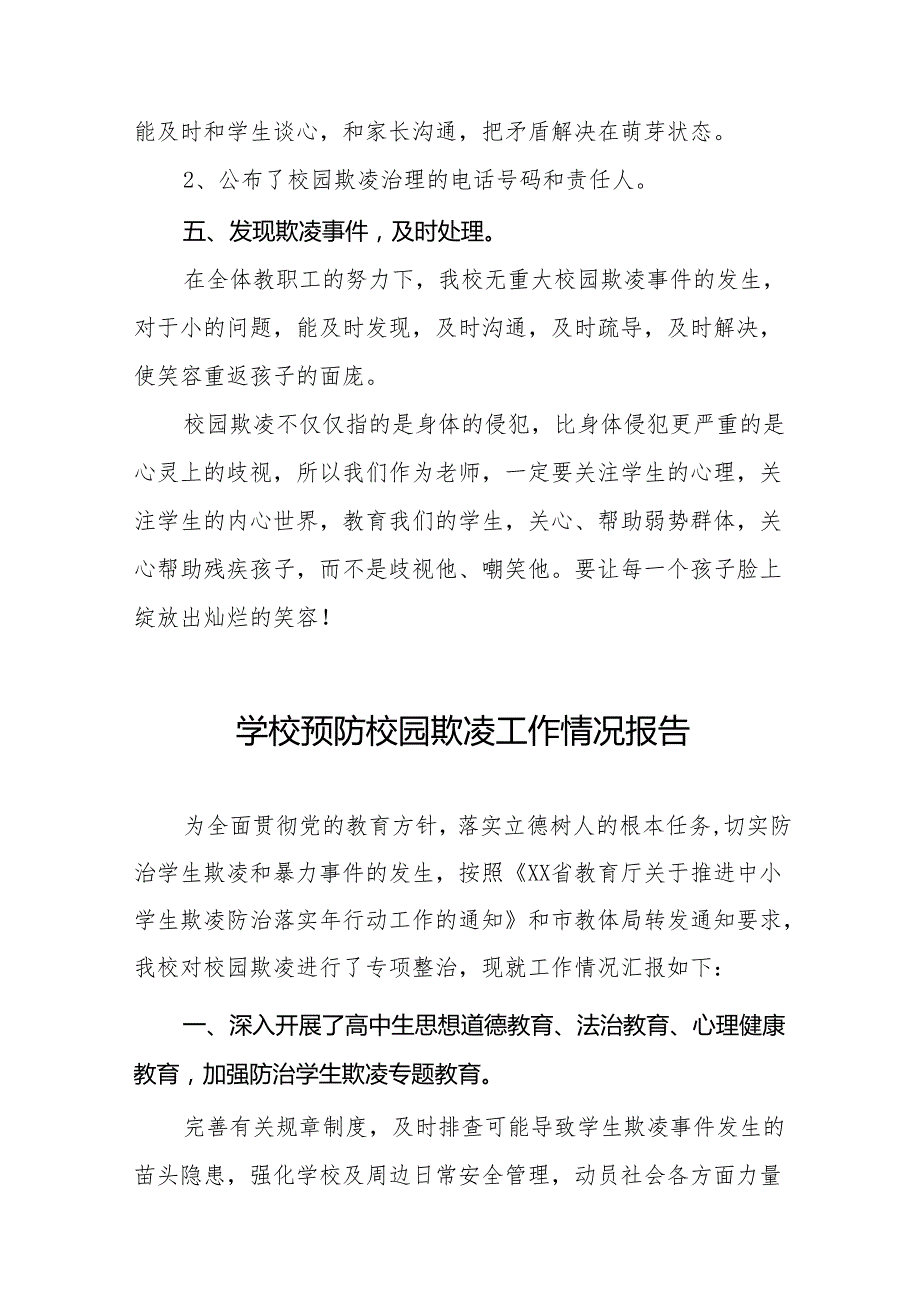 能及时和学生谈心，和家长沟通，把矛盾解决在萌芽状态。

2、公布了校园欺凌治理的电话号码和责任人。

五、发现欺凌事件，及时处理。

在全体教职工的努力下，我校无重大校园欺凌事件的发生，对于小的问题，能及时发现，及时沟通，及时疏导，及时解决，使笑容重返孩子的面庞。

校园欺凌不仅仅指的是身体的侵犯，比身体侵犯更严重的是心灵上的歧视，所以我们作为老师，一定要关注学生的心理，关注学生的内心世界，教育我们的学生，关心、帮助弱势群体，关心帮助残疾孩子，而不是歧视他、嘲笑他。要让每一个孩子脸上绽放出灿烂的笑容！

学校预防校园欺凌工作情况报告

为全面贯彻党的教育方针，落实立德树人的根本任务，切实防治学生欺凌和暴力事件的发生，按照《XX省教育厅关于推进中小学生欺凌防治落实年行动工作的通知》和市教体局转发通知要求，我校对校园欺凌进行了专项整治，现就工作情况汇报如下：

一、深入开展了高中生思想道德教育、法治教育、心理健康教育，加强防治学生欺凌专题教育。

完善有关规章制度，及时排查可能导致学生欺凌事件发生的苗头隐患，强化学校及周边日常安全管理，动员社会各方面力量